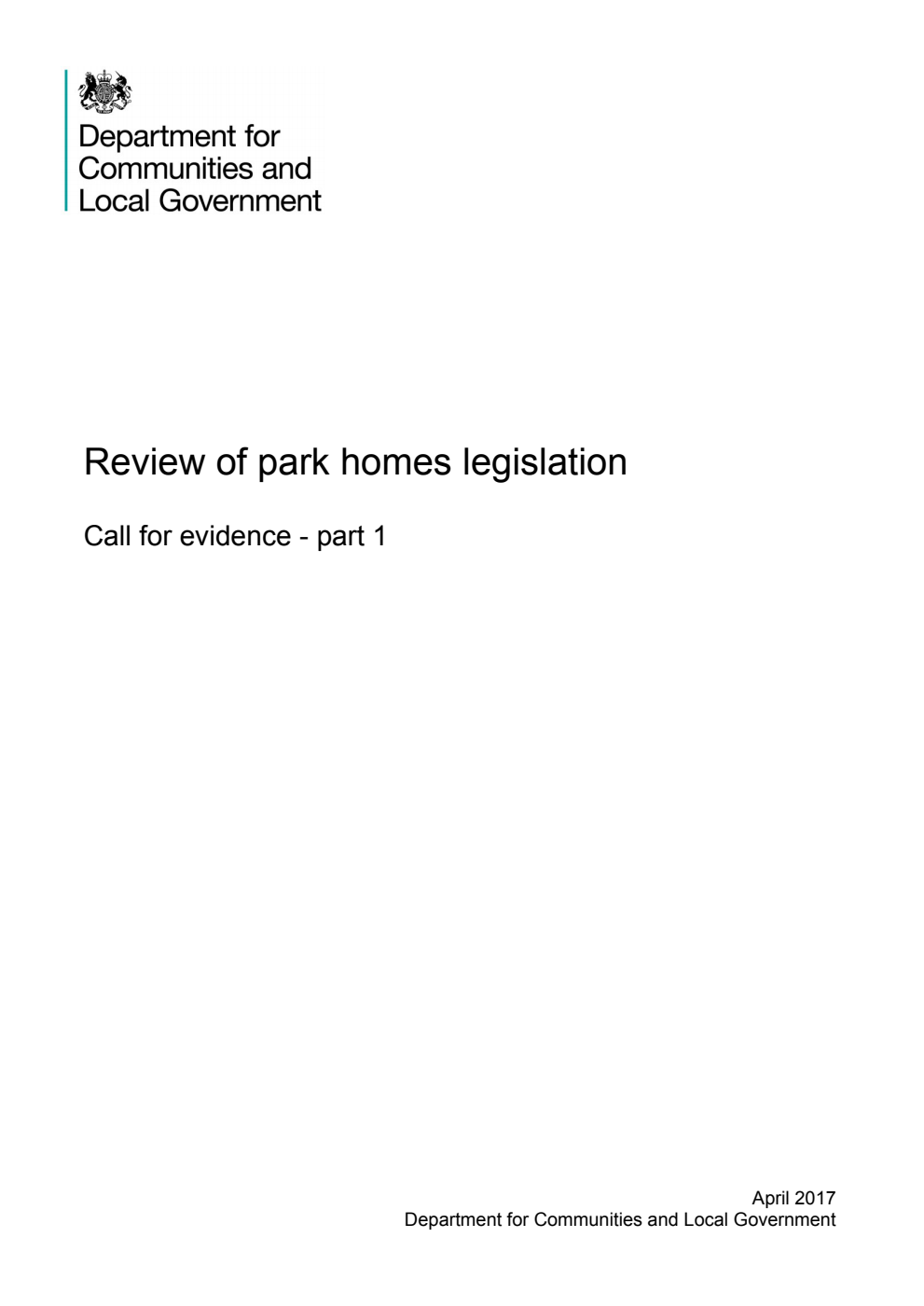 Department for
Communities and
Local Government

Review of park homes legislation

Call for evidence - part 1

April 2017
Department for Communities and Local Government